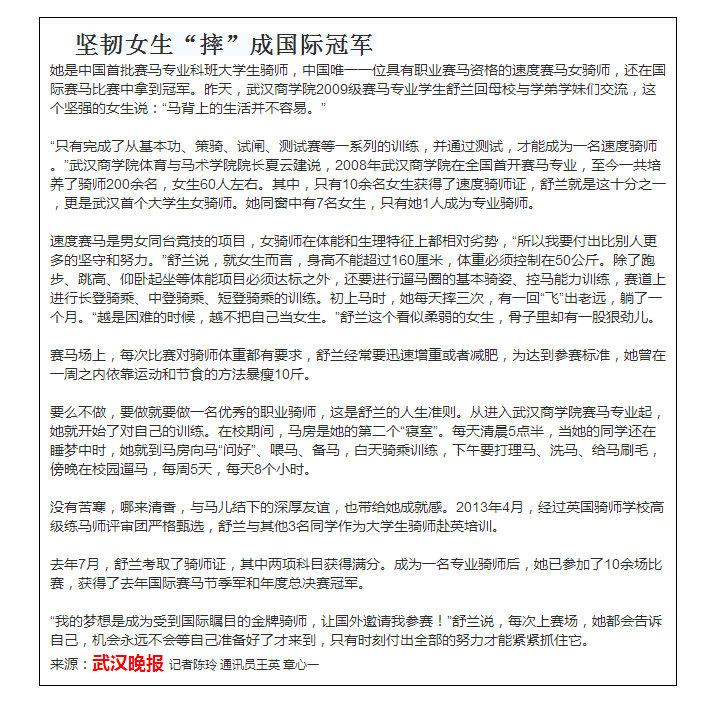 坚韧女生“摔”成国际冠军

她是中国首批赛马专业科班大学生骑师，中国唯一一位具有职业赛马资格的速度赛马女骑师，还在国际赛马比赛中拿到冠军。昨天，武汉商学院2009级赛马专业学生舒兰回母校与学弟学妹们交流，这个坚强的女生说：“马背上的生活并不容易。”

“只有完成了从基本功、策骑、试闸、测试赛等一系列的训练，并通过测试，才能成为一名速度骑师。”武汉商学院体育与马术学院院长夏云建说，2008年武汉商学院在全国首开赛马专业，至今一共培养了骑师200余名，女生60人左右。其中，只有10余名女生获得了速度骑师证，舒兰就是这十分之一，更是武汉首个大学生女骑师。她同窗中有7名女生，只有她1人成为专业骑师。

速度赛马是男女同台竞技的项目，女骑师在体能和生理特征上都相对劣势，“所以我要付出比别人更多的坚守和努力。”舒兰说，就女生而言，身高不能超过160厘米，体重必须控制在50公斤。除了跑步、跳高、仰卧起坐等体能项目必须达标之外，还要进行遛马圈的基本骑姿、控马能力训练，赛道上进行长登骑乘、中登骑乘、短登骑乘的训练。初上马时，她每天摔三次，有一回“飞”出老远，躺了一个月。“越是困难的时候，越不把自己当女生。”舒兰这个看似柔弱的女生，骨子里却有一股狠劲儿。

赛马场上，每次比赛对骑师体重都有要求，舒兰经常要迅速增重或者减肥，为达到参赛标准，她曾在一周之内依靠运动和节食的方法暴瘦10斤。

要么不做，要做就要做一名优秀的职业骑师，这是舒兰的人生准则。从进入武汉商学院赛马专业起，她就开始了对自己的训练。在校期间，马房是她的第二个“寝室”。每天清晨5点半，当她的同学还在睡梦中时，她就到马房向马“问好”、喂马、备马，白天骑乘训练，下午要打理马、洗马、给马刷毛，傍晚在校园遛马，每周5天，每天8个小时。

没有苦寒，哪来清香，与马儿结下的深厚友谊，也带给她成就感。2013年4月，经过英国骑师学校高级练马师评审团严格甄选，舒兰与其他3名同学作为大学生骑师赴英培训。

去年7月，舒兰考取了骑师证，其中两项科目获得满分。成为一名专业骑师后，她已参加了10余场比赛，获得了去年国际赛马节季军和年度总决赛冠军。

“我的梦想是成为受到国际瞩目的金牌骑师，让国外邀请我参赛！”舒兰说，每次上赛场，她都会告诉自己，机会永远不会等自己准备好了才来到，只有时刻付出全部的努力才能紧紧抓住它。

来源：武汉晚报 记者陈玲 通讯员王英 章心一